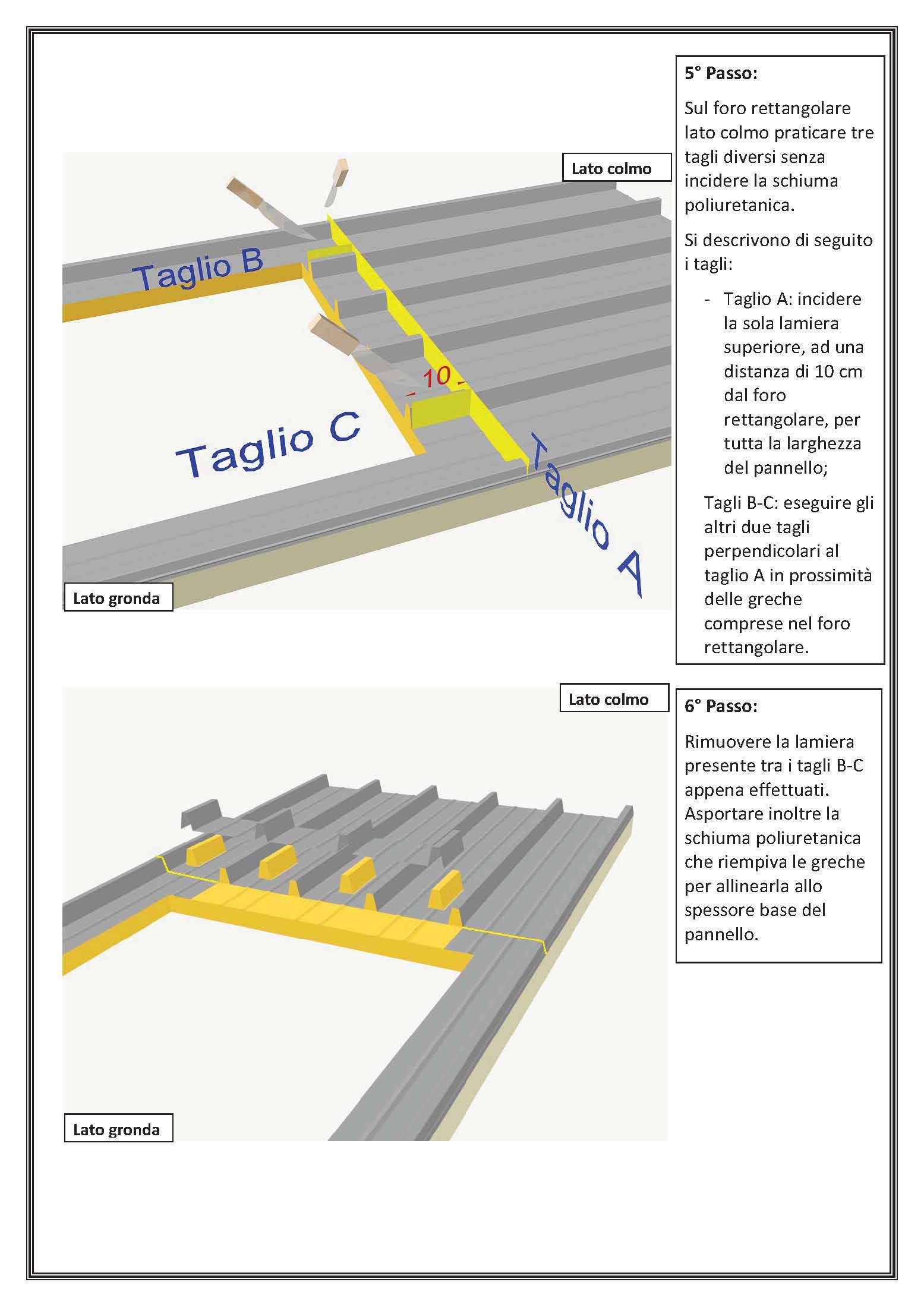 Lato colmo

Taglio B

10

Taglio C

Taglio A

Lato gronda

5° Passo:

Sul foro rettangolare lato colmo praticare tre tagli diversi senza incidere la schiuma poliuretanica.

Si descrivono di seguito i tagli:

- Taglio A: incidere la sola lamiera superiore, ad una distanza di 10 cm dal foro rettangolare, per tutta la larghezza del pannello;

Tagli B-C: eseguire gli altri due tagli perpendicolari al taglio A in prossimità delle greche comprese nel foro rettangolare.

Lato colmo

Lato gronda

6° Passo:

Rimuovere la lamiera presente tra i tagli B-C appena effettuati. Asportare inoltre la schiuma poliuretanica che riempiva le greche per allinearla allo spessore base del pannello.